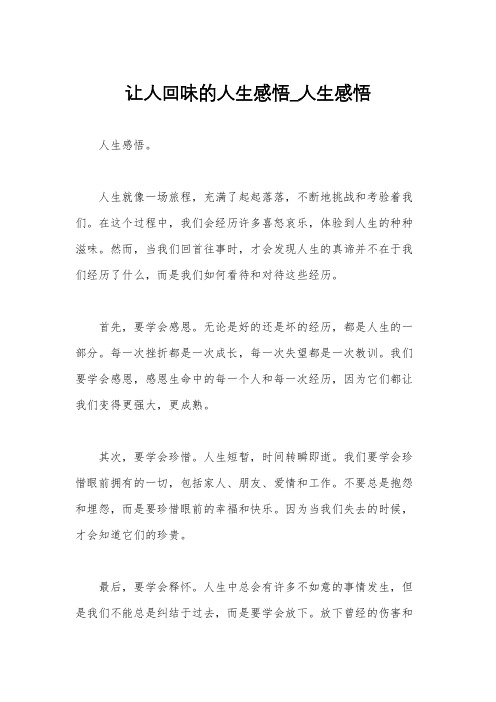 让人回味的人生感悟_人生感悟

人生感悟。

人生就像一场旅程，充满了起起落落，不断地挑战和考验着我们。在这个过程中，我们会经历许多喜怒哀乐，体验到人生的种种滋味。然而，当我们回首往事时，才会发现人生的真谛并不在于我们经历了什么，而是我们如何看待和对待这些经历。

首先，要学会感恩。无论是好的还是坏的经历，都是人生的一部分。每一次挫折都是一次成长，每一次失望都是一次教训。我们要学会感恩，感恩生命中的每一个人和每一次经历，因为它们都让我们变得更强大，更成熟。

其次，要学会珍惜。人生短暂，时间转瞬即逝。我们要学会珍惜眼前拥有的一切，包括家人、朋友、爱情和工作。不要总是抱怨和埋怨，而是要珍惜眼前的幸福和快乐。因为当我们失去的时候，才会知道它们的珍贵。

最后，要学会释怀。人生中总会有许多不如意的事情发生，但是我们不能总是纠结于过去，而是要学会放下。放下曾经的伤害和